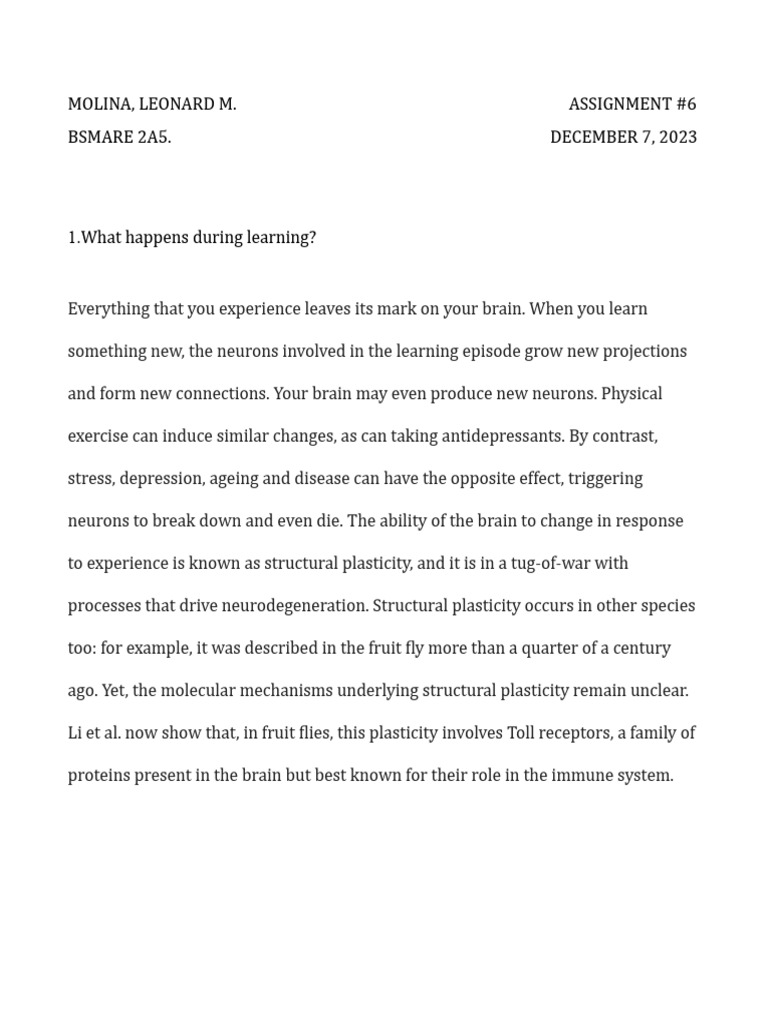 MOLINA, LEONARD M.
ASSIGNMENT #6
BSMARE 2A5.
DECEMBER 7, 2023

1.What happens during learning?

Everything that you experience leaves its mark on your brain. When you learn something new, the neurons involved in the learning episode grow new projections and form new connections. Your brain may even produce new neurons. Physical exercise can induce similar changes, as can taking antidepressants. By contrast, stress, depression, ageing and disease can have the opposite effect, triggering neurons to break down and even die. The ability of the brain to change in response to experience is known as structural plasticity, and it is in a tug-of-war with processes that drive neurodegeneration. Structural plasticity occurs in other species too: for example, it was described in the fruit fly more than a quarter of a century ago. Yet, the molecular mechanisms underlying structural plasticity remain unclear. Li et al. now show that, in fruit flies, this plasticity involves Toll receptors, a family of proteins present in the brain but best known for their role in the immune system.